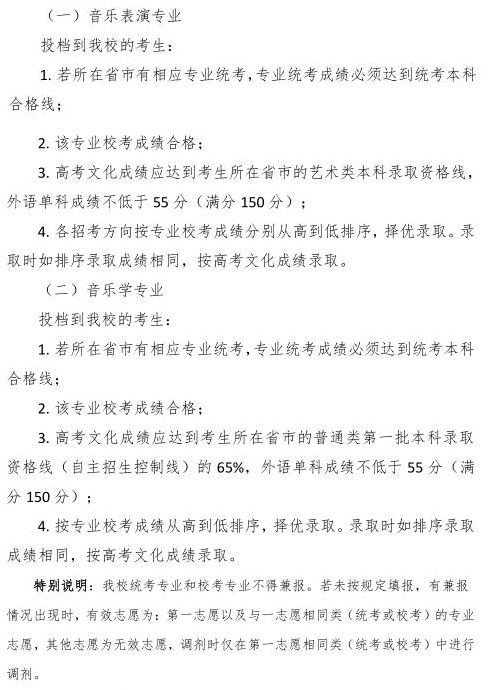 （一）音乐表演专业

投档到我校的考生：

1. 若所在省市有相应专业统考，专业统考成绩必须达到统考本科合格线；

2. 该专业校考成绩合格；

3. 高考文化成绩应达到考生所在省市的艺术类本科录取资格线，外语单科成绩不低于 55 分（满分 150 分）；

4. 各招考方向按专业校考成绩分别从高到低排序，择优录取。录取时如排序录取成绩相同，按高考文化成绩录取。

（二）音乐学专业

投档到我校的考生：

1. 若所在省市有相应专业统考，专业统考成绩必须达到统考本科合格线；

2. 该专业校考成绩合格；

3. 高考文化成绩应达到考生所在省市的普通类第一批本科录取资格线（自主招生控制线）的 65%，外语单科成绩不低于 55 分（满分 150 分）；

4. 按专业校考成绩从高到低排序，择优录取。录取时如排序录取成绩相同，按高考文化成绩录取。

特别说明：我校统考专业和校考专业不得兼报。若未按规定填报，有兼报情况出现时，有效志愿为：第一志愿以及与一志愿相同类（统考或校考）的专业志愿，其他志愿为无效志愿，调剂时仅在第一志愿相同类（统考或校考）中进行调剂。